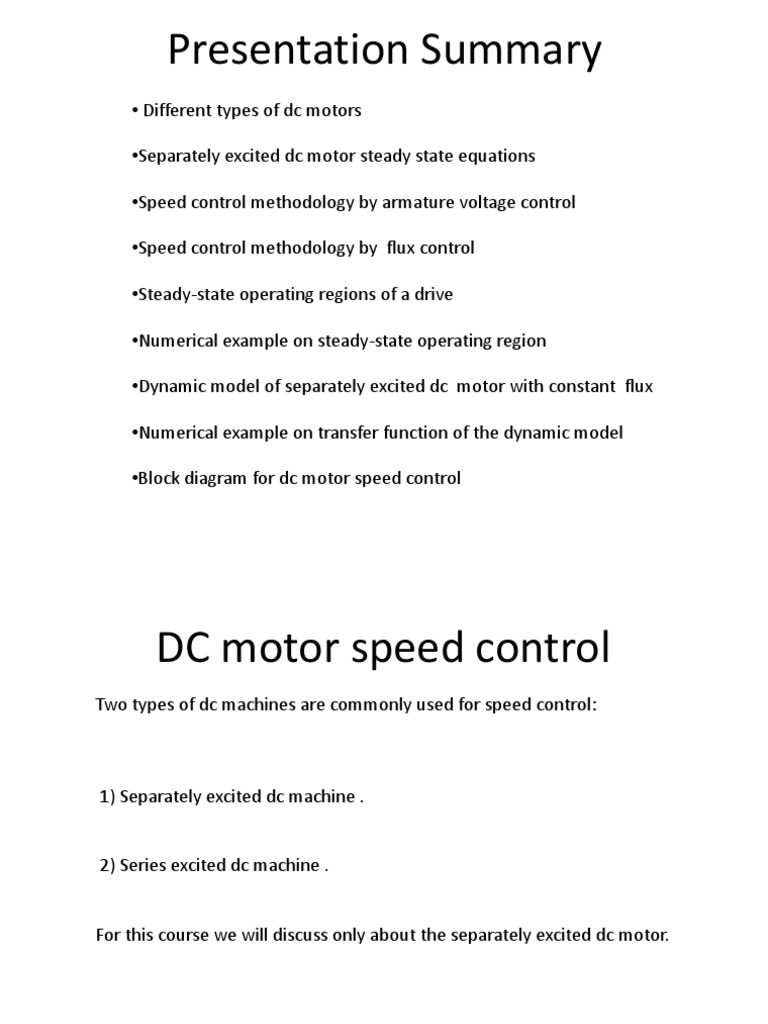 Presentation Summary

• Different types of dc motors

•Separately excited dc motor steady state equations

•Speed control methodology by armature voltage control

•Speed control methodology by flux control

•Steady-state operating regions of a drive

•Numerical example on steady-state operating region

•Dynamic model of separately excited dc motor with constant flux

•Numerical example on transfer function of the dynamic model

•Block diagram for dc motor speed control

DC motor speed control

Two types of dc machines are commonly used for speed control:

1) Separately excited dc machine .

2) Series excited dc machine .

For this course we will discuss only about the separately excited dc motor.